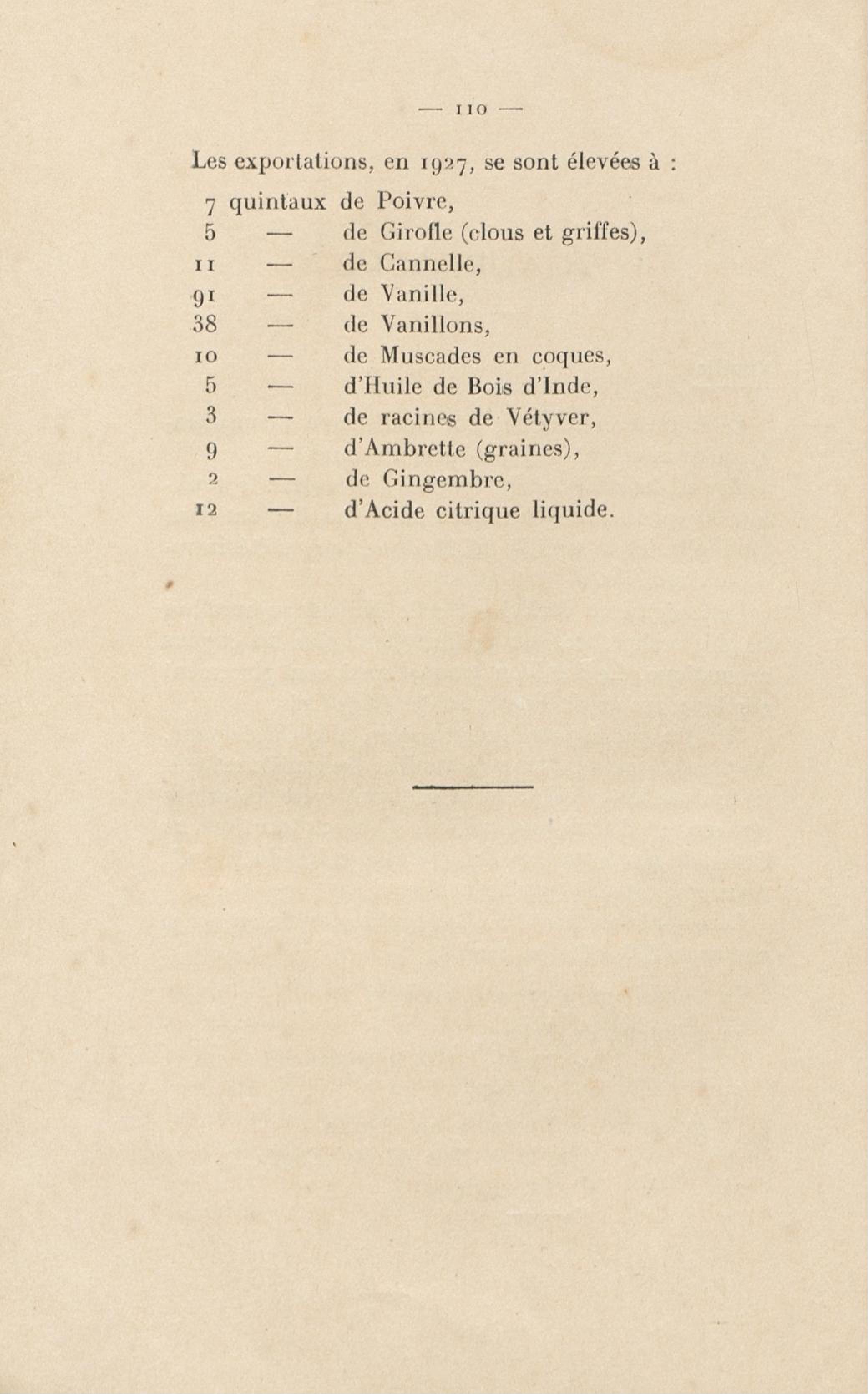 — 110 —

Les exportations, en 1927, se sont élevées à :

7 quintaux de Poivre,
5 — de Girofle (clous et griffes),
11 — de Cannelle,
91 — de Vanille,
38 — de Vanillons,
10 — de Muscades en coques,
5 — d'Huile de Bois d'Inde,
3 — de racines de Vétyver,
9 — d'Ambrette (graines),
2 — de Gingembre,
12 — d'Acide citrique liquide.